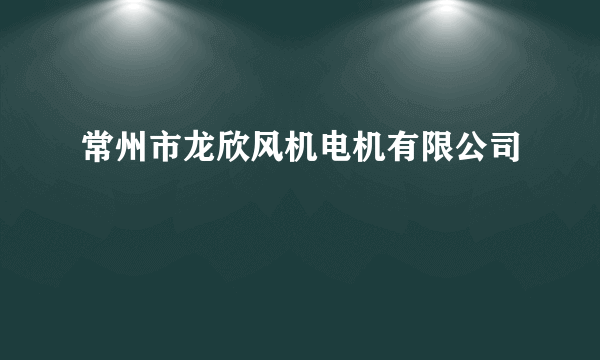 常州市龙欣风机电机有限公司